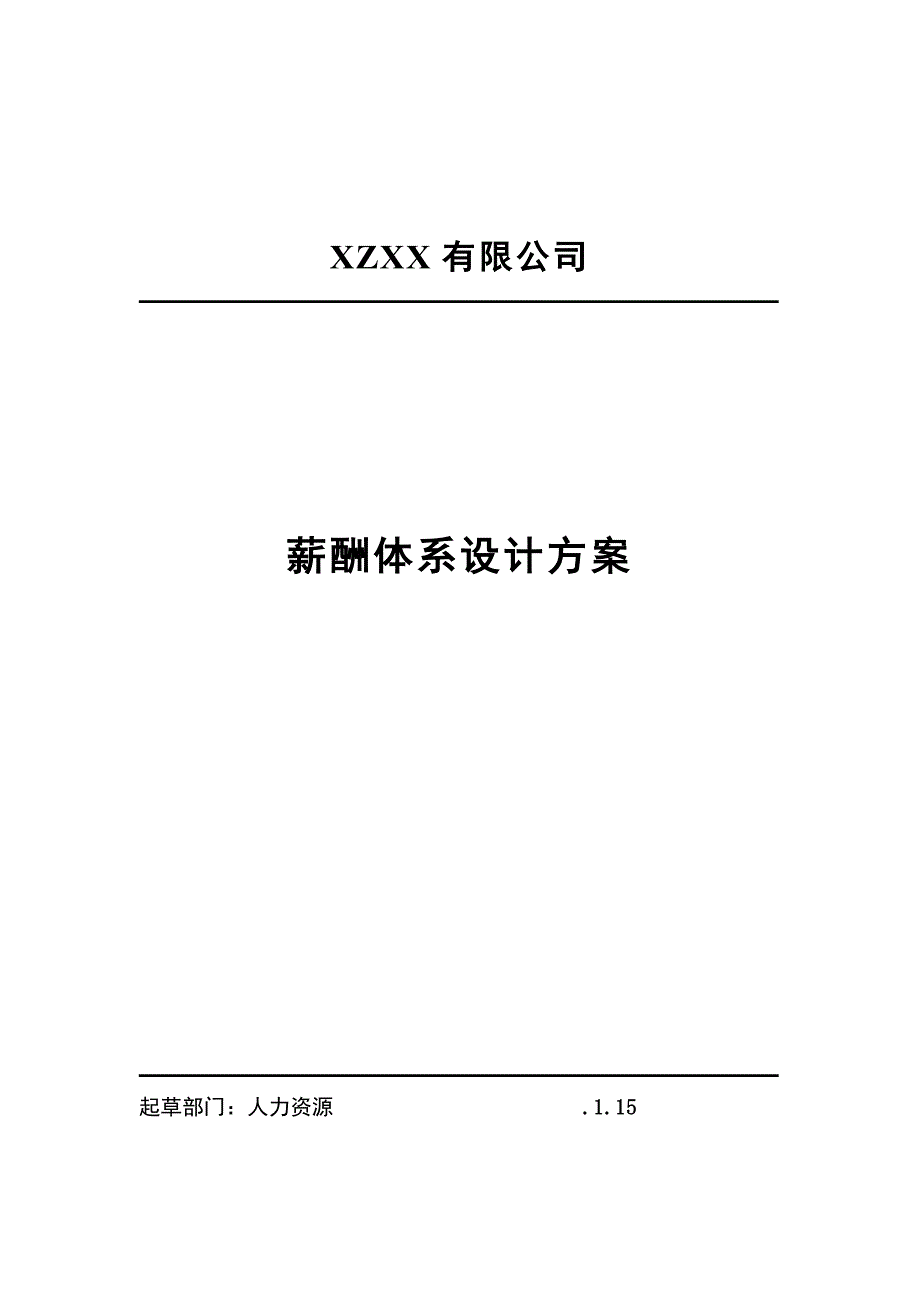 XZXX 有限公司

薪酬体系设计方案

起草部门：人力资源　　　　　　　　.1.15